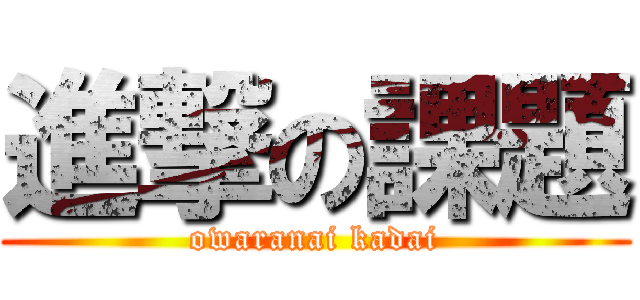 進撃の課題

owaranai kadai